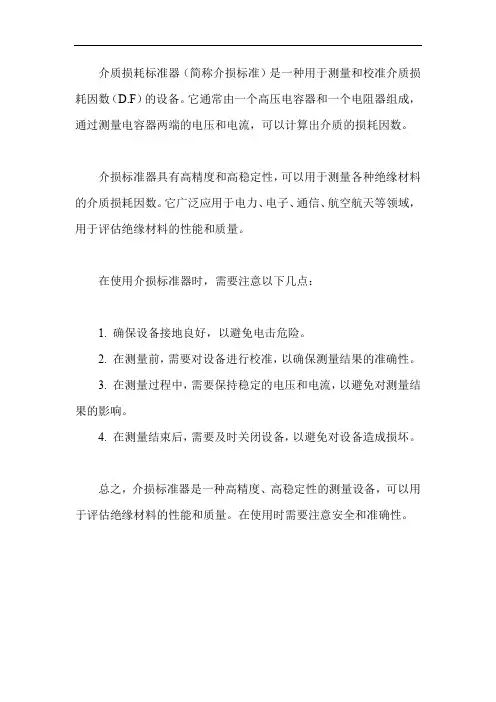 介质损耗标准器（简称介损标准）是一种用于测量和校准介质损耗因数（D.F）的设备。它通常由一个高压电容器和一个电阻器组成，通过测量电容器两端的电压和电流，可以计算出介质的损耗因数。

介损标准器具有高精度和高稳定性，可以用于测量各种绝缘材料的介质损耗因数。它广泛应用于电力、电子、通信、航空航天等领域，用于评估绝缘材料的性能和质量。

在使用介损标准器时，需要注意以下几点：

1. 确保设备接地良好，以避免电击危险。
2. 在测量前，需要对设备进行校准，以确保测量结果的准确性。
3. 在测量过程中，需要保持稳定的电压和电流，以避免对测量结果的影响。
4. 在测量结束后，需要及时关闭设备，以避免对设备造成损坏。

总之，介损标准器是一种高精度、高稳定性的测量设备，可以用于评估绝缘材料的性能和质量。在使用时需要注意安全和准确性。